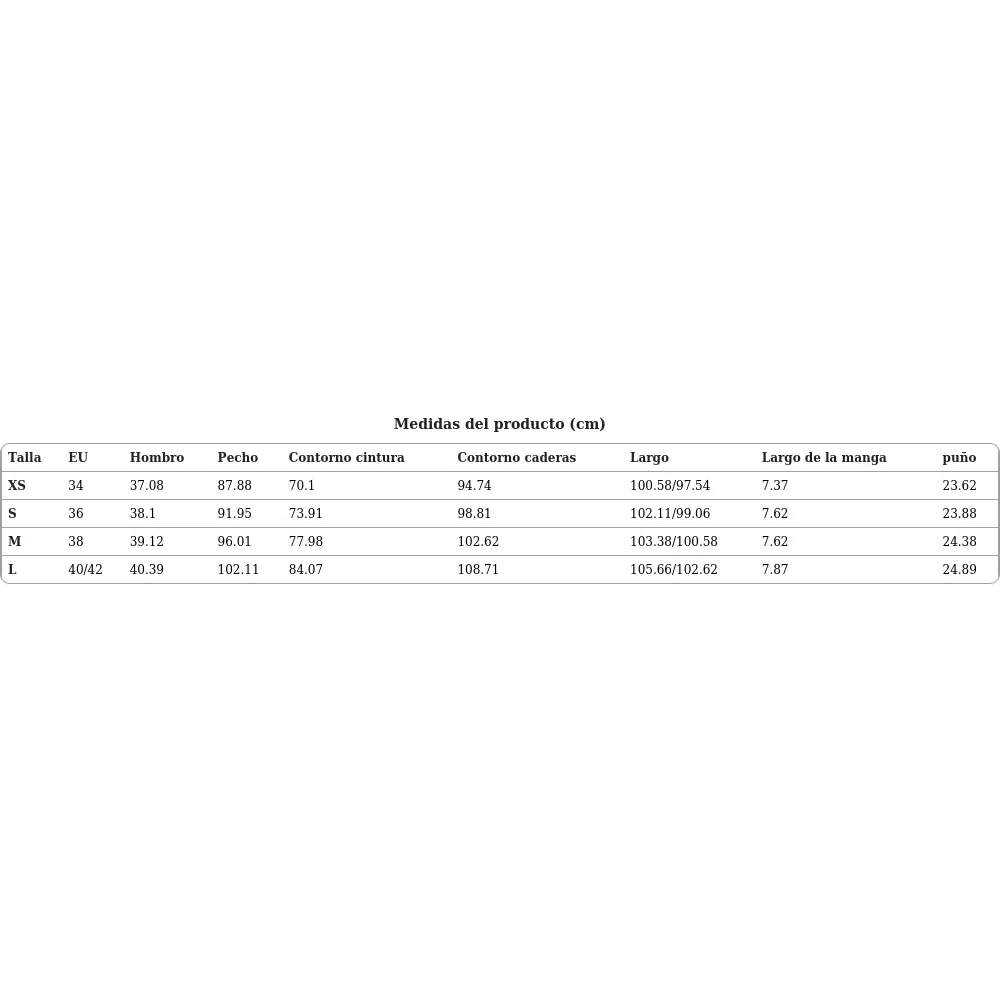 Medidas del producto (cm)

| Talla | EU | Hombro | Pecho | Contorno cintura | Contorno caderas | Largo | Largo de la manga | puño |
|---|---|---|---|---|---|---|---|---|
| XS | 34 | 37.08 | 87.88 | 70.1 | 94.74 | 100.58/97.54 | 7.37 | 23.62 |
| S | 36 | 38.1 | 91.95 | 73.91 | 98.81 | 102.11/99.06 | 7.62 | 23.88 |
| M | 38 | 39.12 | 96.01 | 77.98 | 102.62 | 103.38/100.58 | 7.62 | 24.38 |
| L | 40/42 | 40.39 | 102.11 | 84.07 | 108.71 | 105.66/102.62 | 7.87 | 24.89 |